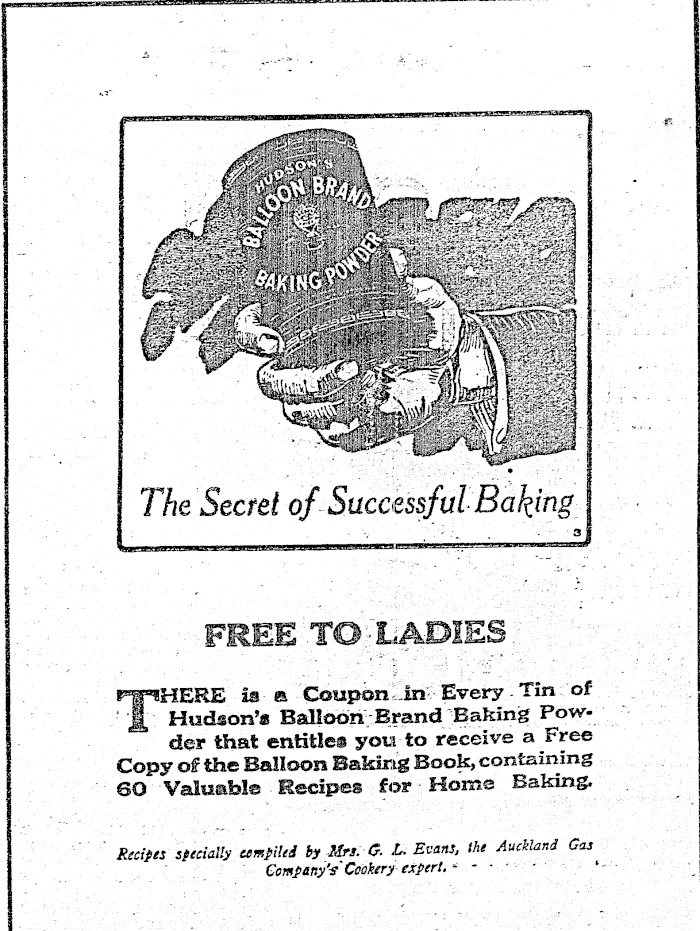 HUDSON'S
BALLOON BRAND
BAKING POWDER

The Secret of Successful Baking

3

FREE TO LADIES

THERE is a Coupon in Every Tin of Hudson's Balloon Brand Baking Powder that entitles you to receive a Free Copy of the Balloon Baking Book, containing 60 Valuable Recipes for Home Baking.

Recipes specially compiled by Mrs. G. L. Evans, the Auckland Gas Company's Cookery expert.